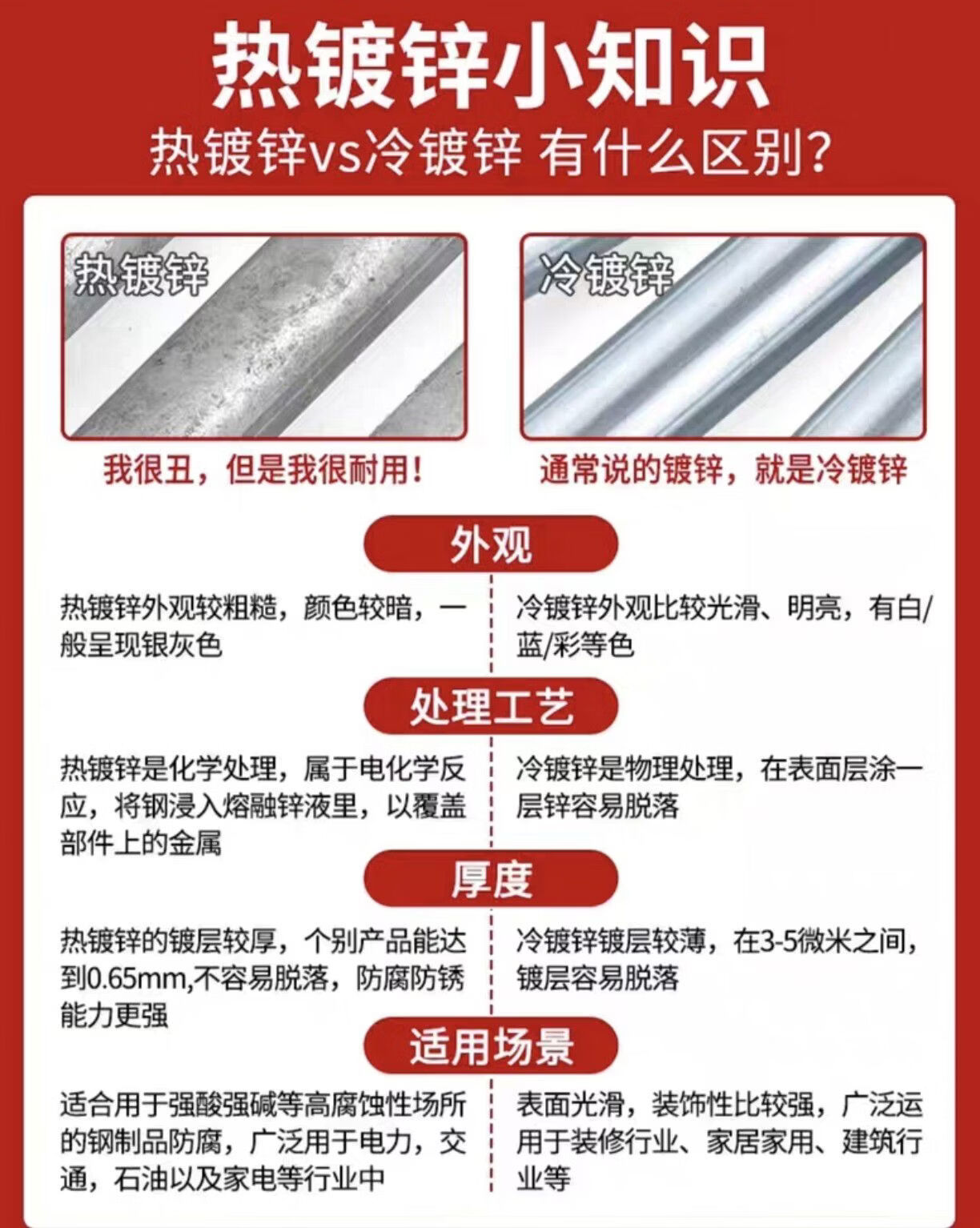 热镀锌小知识

热镀锌vs冷镀锌 有什么区别?

热镀锌

我很丑，但是我很耐用!

冷镀锌

通常说的镀锌，就是冷镀锌

外观

热镀锌外观较粗糙，颜色较暗，一般呈现银灰色

冷镀锌外观比较光滑、明亮，有白/蓝/彩等色

处理工艺

热镀锌是化学处理，属于电化学反应，将钢浸入熔融锌液里，以覆盖部件上的金属

冷镀锌是物理处理，在表面层涂一层锌容易脱落

厚度

热镀锌的镀层较厚，个别产品能达到0.65mm,不容易脱落，防腐防锈能力更强

冷镀锌镀层较薄，在3-5微米之间，镀层容易脱落

适用场景

适合用于强酸强碱等高腐蚀性场所的钢制品防腐，广泛用于电力，交通，石油以及家电等行业中

表面光滑，装饰性比较强，广泛运用于装修行业、家居家用、建筑行业等